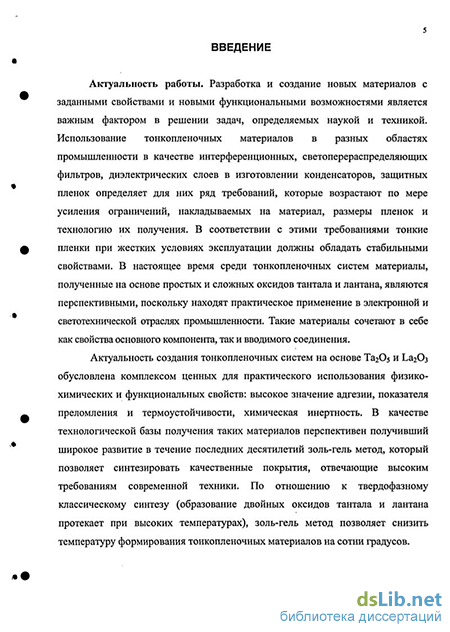 5

ВВЕДЕНИЕ

Актуальность работы. Разработка и создание новых материалов с заданными свойствами и новыми функциональными возможностями является важным фактором в решении задач, определяемых наукой и техникой. Использование тонкопленочных материалов в разных областях промышленности в качестве интерференционных, светоперераспределяющих фильтров, диэлектрических слоев в изготовлении конденсаторов, защитных пленок определяет для них ряд требований, которые возрастают по мере усиления ограничений, накладываемых на материал, размеры пленок и технологию их получения. В соответствии с этими требованиями тонкие пленки при жестких условиях эксплуатации должны обладать стабильными свойствами. В настоящее время среди тонкопленочных систем материалы, полученные на основе простых и сложных оксидов тантала и лантана, являются перспективными, поскольку находят практическое применение в электронной и светотехнической отраслях промышленности. Такие материалы сочетают в себе как свойства основного компонента, так и вводимого соединения.

Актуальность создания тонкопленочных систем на основе $Ta_2O_5$ и $La_2O_3$ обусловлена комплексом ценных для практического использования физико-химических и функциональных свойств: высокое значение адгезии, показателя преломления и термоустойчивости, химическая инертность. В качестве технологической базы получения таких материалов перспективен получивший широкое развитие в течение последних десятилетий золь-гель метод, который позволяет синтезировать качественные покрытия, отвечающие высоким требованиям современной техники. По отношению к твердофазному классическому синтезу (образование двойных оксидов тантала и лантана протекает при высоких температурах), золь-гель метод позволяет снизить температуру формирования тонкопленочных материалов на сотни градусов.

dsLib.net
библиотека диссертаций